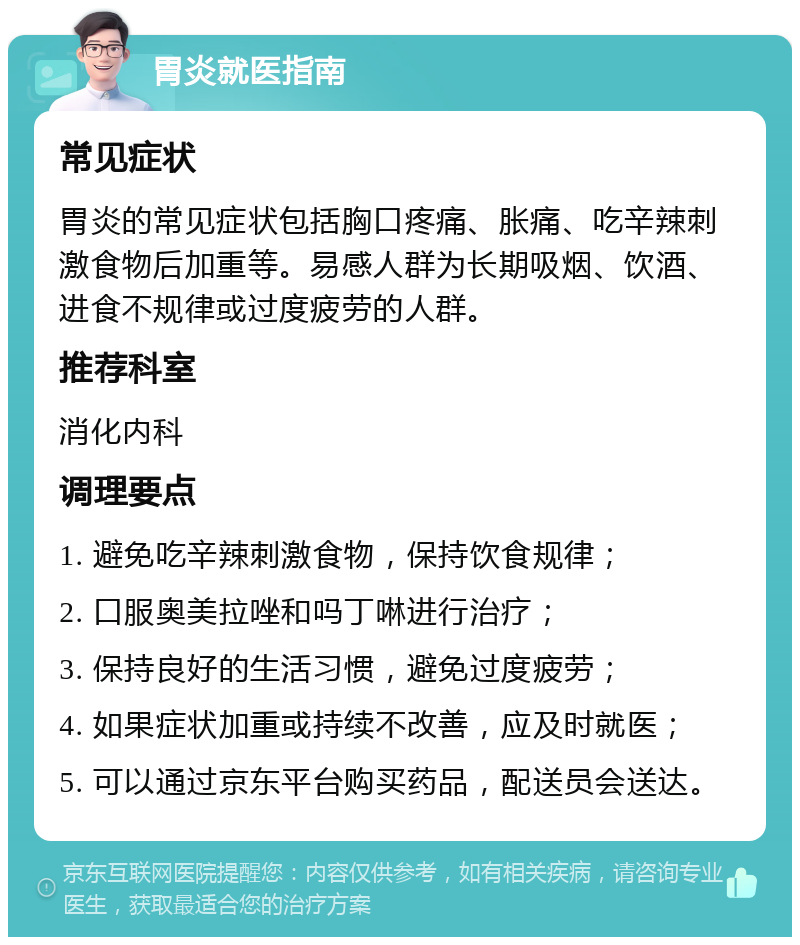 胃炎就医指南

常见症状

胃炎的常见症状包括胸口疼痛、胀痛、吃辛辣刺激食物后加重等。易感人群为长期吸烟、饮酒、进食不规律或过度疲劳的人群。

推荐科室

消化内科

调理要点

1. 避免吃辛辣刺激食物，保持饮食规律；

2. 口服奥美拉唑和吗丁啉进行治疗；

3. 保持良好的生活习惯，避免过度疲劳；

4. 如果症状加重或持续不改善，应及时就医；

5. 可以通过京东平台购买药品，配送员会送达。

京东互联网医院提醒您：内容仅供参考，如有相关疾病，请咨询专业医生，获取最适合您的治疗方案